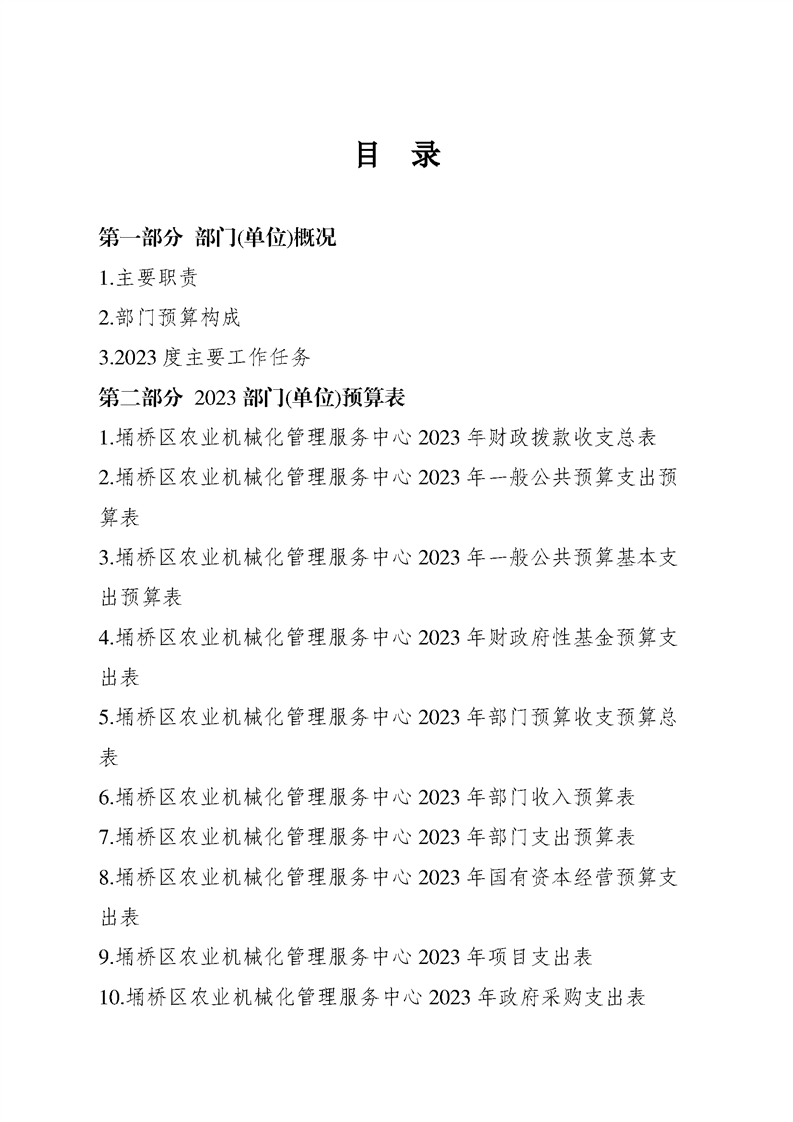 目 录

第一部分 部门(单位)概况

1.主要职责

2.部门预算构成

3.2023 度主要工作任务

第二部分 2023 部门(单位)预算表

1.埇桥区农业机械化管理服务中心 2023 年财政拨款收支总表

2.埇桥区农业机械化管理服务中心 2023 年一般公共预算支出预算表

3.埇桥区农业机械化管理服务中心 2023 年一般公共预算基本支出预算表

4.埇桥区农业机械化管理服务中心 2023 年财政府性基金预算支出表

5.埇桥区农业机械化管理服务中心 2023 年部门预算收支预算总表

6.埇桥区农业机械化管理服务中心 2023 年部门收入预算表

7.埇桥区农业机械化管理服务中心 2023 年部门支出预算表

8.埇桥区农业机械化管理服务中心 2023 年国有资本经营预算支出表

9.埇桥区农业机械化管理服务中心 2023 年项目支出表

10.埇桥区农业机械化管理服务中心 2023 年政府采购支出表